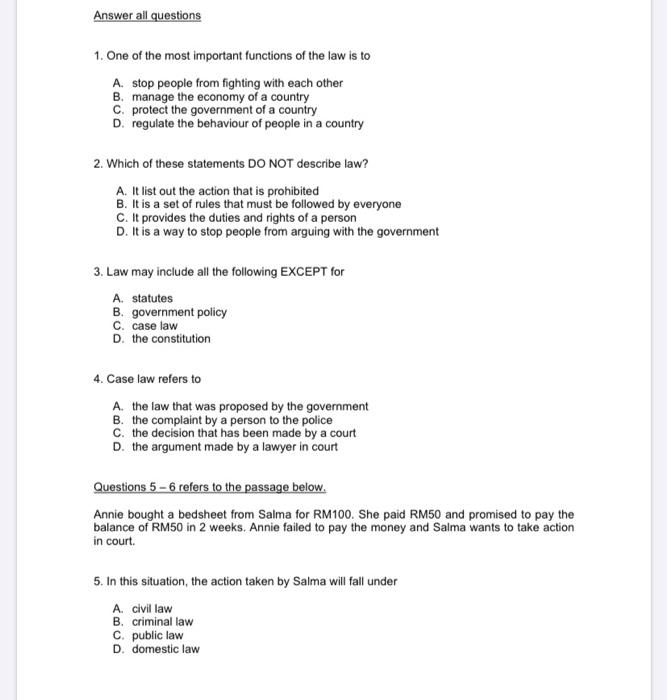 Answer all questions

1. One of the most important functions of the law is to

A. stop people from fighting with each other
B. manage the economy of a country
C. protect the government of a country
D. regulate the behaviour of people in a country

2. Which of these statements DO NOT describe law?

A. It list out the action that is prohibited
B. It is a set of rules that must be followed by everyone
C. It provides the duties and rights of a person
D. It is a way to stop people from arguing with the government

3. Law may include all the following EXCEPT for

A. statutes
B. government policy
C. case law
D. the constitution

4. Case law refers to

A. the law that was proposed by the government
B. the complaint by a person to the police
C. the decision that has been made by a court
D. the argument made by a lawyer in court

Questions 5 – 6 refers to the passage below.

Annie bought a bedsheet from Salma for RM100. She paid RM50 and promised to pay the balance of RM50 in 2 weeks. Annie failed to pay the money and Salma wants to take action in court.

5. In this situation, the action taken by Salma will fall under

A. civil law
B. criminal law
C. public law
D. domestic law